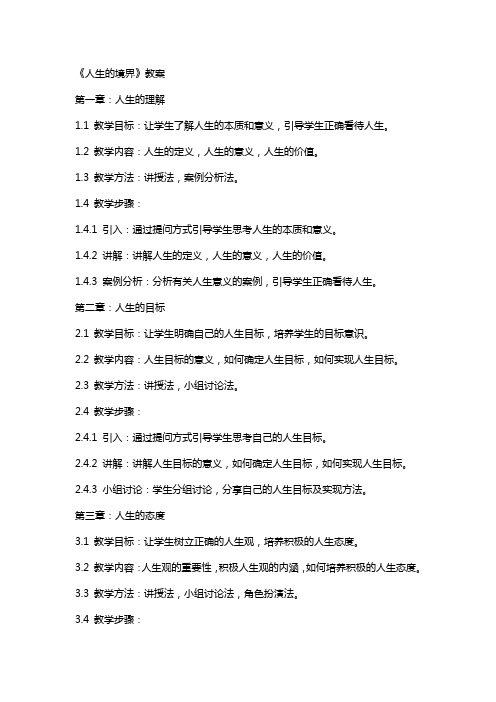 《人生的境界》教案

第一章：人生的理解

1.1 教学目标：让学生了解人生的本质和意义，引导学生正确看待人生。

1.2 教学内容：人生的定义，人生的意义，人生的价值。

1.3 教学方法：讲授法，案例分析法。

1.4 教学步骤：

1.4.1 引入：通过提问方式引导学生思考人生的本质和意义。

1.4.2 讲解：讲解人生的定义，人生的意义，人生的价值。

1.4.3 案例分析：分析有关人生意义的案例，引导学生正确看待人生。

第二章：人生的目标

2.1 教学目标：让学生明确自己的人生目标，培养学生的目标意识。

2.2 教学内容：人生目标的意义，如何确定人生目标，如何实现人生目标。

2.3 教学方法：讲授法，小组讨论法。

2.4 教学步骤：

2.4.1 引入：通过提问方式引导学生思考自己的人生目标。

2.4.2 讲解：讲解人生目标的意义，如何确定人生目标，如何实现人生目标。

2.4.3 小组讨论：学生分组讨论，分享自己的人生目标及实现方法。

第三章：人生的态度

3.1 教学目标：让学生树立正确的人生观，培养积极的人生态度。

3.2 教学内容：人生观的重要性，积极人生观的内涵，如何培养积极的人生态度。

3.3 教学方法：讲授法，小组讨论法，角色扮演法。

3.4 教学步骤：